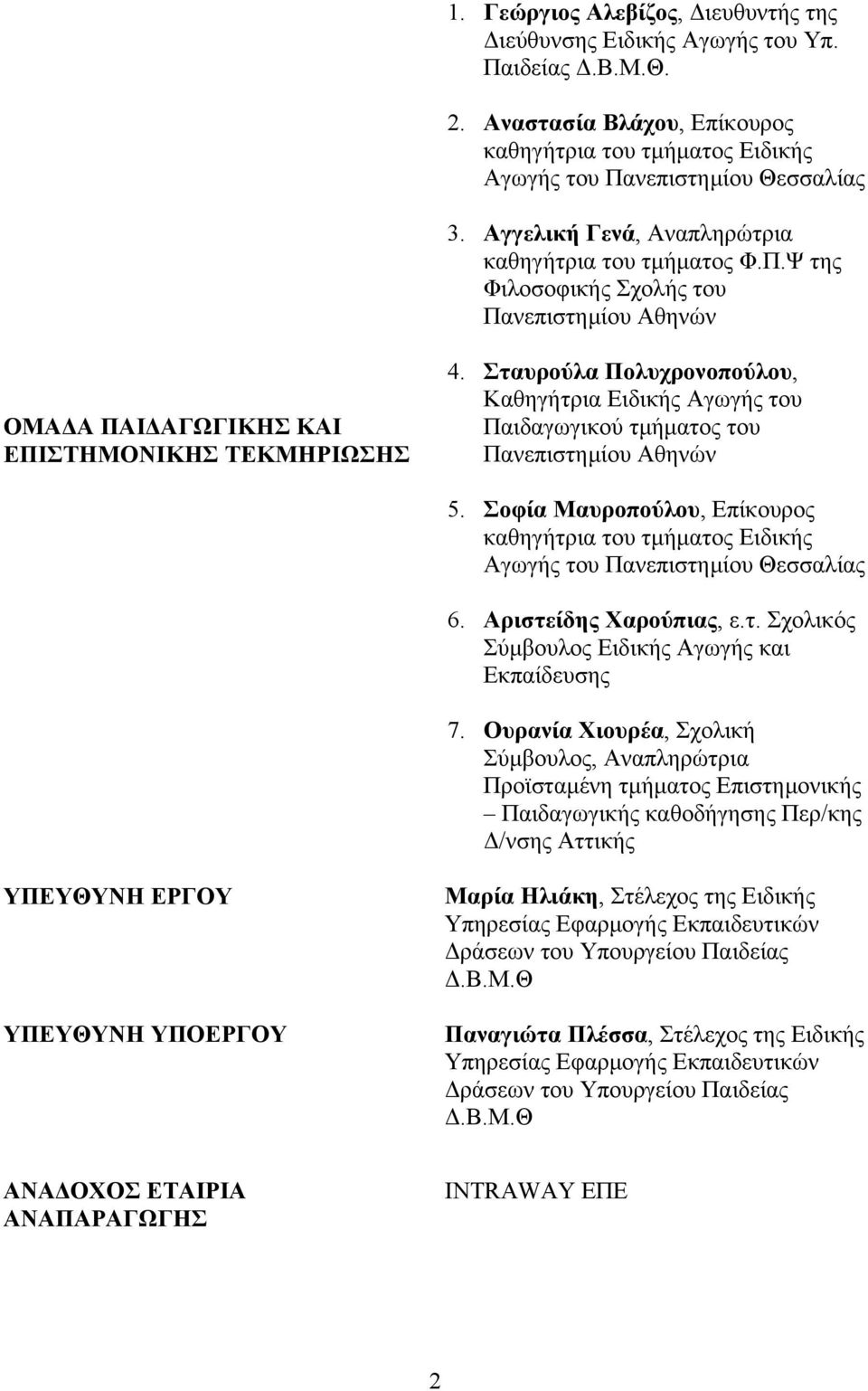 ΟΜΑΔΑ ΠΑΙΔΑΓΩΓΙΚΗΣ ΚΑΙ ΕΠΙΣΤΗΜΟΝΙΚΗΣ ΤΕΚΜΗΡΙΩΣΗΣ

1. Γεώργιος Αλεβίζος, Διευθυντής της Διεύθυνσης Ειδικής Αγωγής του Υπ. Παιδείας Δ.Β.Μ.Θ.

2. Αναστασία Βλάχου, Επίκουρος καθηγήτρια του τμήματος Ειδικής Αγωγής του Πανεπιστημίου Θεσσαλίας

3. Αγγελική Γενά, Αναπληρώτρια καθηγήτρια του τμήματος Φ.Π.Ψ της Φιλοσοφικής Σχολής του Πανεπιστημίου Αθηνών

4. Σταυρούλα Πολυχρονοπούλου, Καθηγήτρια Ειδικής Αγωγής του Παιδαγωγικού τμήματος του Πανεπιστημίου Αθηνών

5. Σοφία Μαυροπούλου, Επίκουρος καθηγήτρια του τμήματος Ειδικής Αγωγής του Πανεπιστημίου Θεσσαλίας

6. Αριστείδης Χαρούπιας, ε.τ. Σχολικός Σύμβουλος Ειδικής Αγωγής και Εκπαίδευσης

7. Ουρανία Χιουρέα, Σχολική Σύμβουλος, Αναπληρώτρια Προϊσταμένη τμήματος Επιστημονικής – Παιδαγωγικής καθοδήγησης Περ/κης Δ/νσης Αττικής

ΥΠΕΥΘΥΝΗ ΕΡΓΟΥ

Μαρία Ηλιάκη, Στέλεχος της Ειδικής Υπηρεσίας Εφαρμογής Εκπαιδευτικών Δράσεων του Υπουργείου Παιδείας Δ.Β.Μ.Θ

ΥΠΕΥΘΥΝΗ ΥΠΟΕΡΓΟΥ

Παναγιώτα Πλέσσα, Στέλεχος της Ειδικής Υπηρεσίας Εφαρμογής Εκπαιδευτικών Δράσεων του Υπουργείου Παιδείας Δ.Β.Μ.Θ

ΑΝΑΔΟΧΟΣ ΕΤΑΙΡΙΑ ΑΝΑΠΑΡΑΓΩΓΗΣ

INTRAWAY ΕΠΕ

2